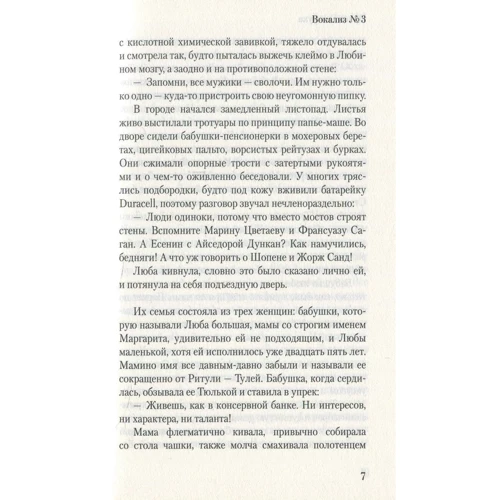 Вокализ № 3

с кислотной химической завивкой, тяжело отдувалась и смотрела так, будто пыталась выжечь клеймо в Любином мозгу, а заодно и на противоположной стене:

— Запомни, все мужики — сволочи. Им нужно только одно — куда-то пристроить свою неугомонную пипку.

В городе начался замедленный листопад. Листья живо выстилали тротуары по принципу папье-маше. Во дворе сидели бабушки-пенсионерки в мохеровых беретах, цигейковых пальто, ворсистых рейтузах и бурках. Они сжимали опорные трости с затертыми рукоятями и о чем-то оживленно беседовали. У многих тряслись подбородки, будто под кожу вживили батарейку Duracell, поэтому разговор звучал нечленораздельно:

— Люди одиноки, потому что вместо мостов строят стены. Вспомните Марину Цветаеву и Франсуазу Саган. А Есенин с Айседорой Дункан? Как намучились, бедняги! А что уж говорить о Шопене и Жорж Санд!

Люба кивнула, словно это было сказано лично ей, и потянула на себя подъездную дверь.

Их семья состояла из трех женщин: бабушки, которую называли Люба большая, мамы со строгим именем Маргарита, удивительно ей не подходящим, и Любы маленькой, хотя ей исполнилось уже двадцать пять лет. Мамино имя все давным-давно забыли и называли ее сокращенно от Ритули — Тулей. Бабушка, когда сердилась, обзывала ее Тюлькой и ставила в упрек:

— Живешь, как в консервной банке. Ни интересов, ни характера, ни таланта!

Мама флегматично кивала, привычно собирала со стола чашки, также молча смахивала полотенцем

7